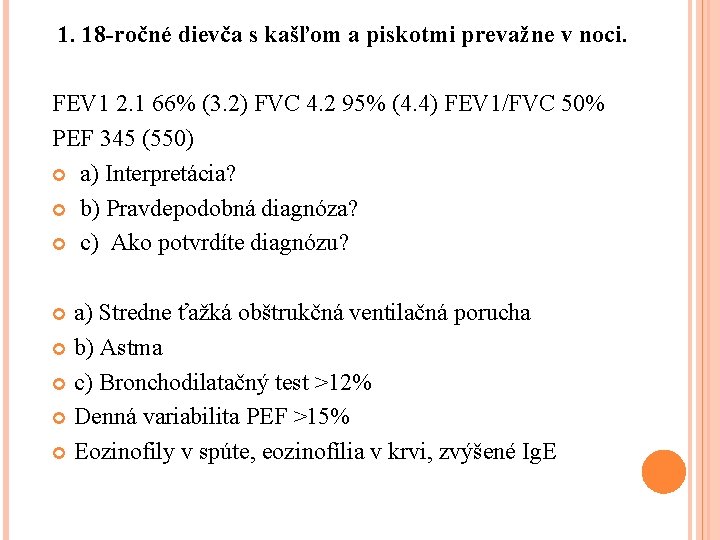 1. 18-ročné dievča s kašľom a piskotmi prevažne v noci.

FEV1 2.1 66% (3.2) FVC 4.2 95% (4.4) FEV1/FVC 50% PEF 345 (550)

a) Interpretácia?
b) Pravdepodobná diagnóza?
c) Ako potvrdíte diagnózu?

a) Stredne ťažká obštrukčná ventilačná porucha
b) Astma
c) Bronchodilatačný test >12%
Denná variabilita PEF >15%
Eozinofily v spúte, eozinofilia v krvi, zvýšené IgE